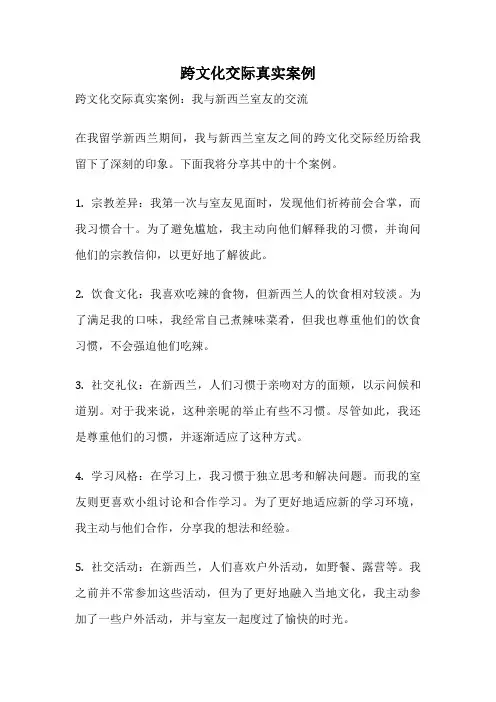 跨文化交际真实案例

跨文化交际真实案例：我与新西兰室友的交流

在我留学新西兰期间，我与新西兰室友之间的跨文化交际经历给我留下了深刻的印象。下面我将分享其中的十个案例。

1. 宗教差异：我第一次与室友见面时，发现他们祈祷前会合掌，而我习惯合十。为了避免尴尬，我主动向他们解释我的习惯，并询问他们的宗教信仰，以更好地了解彼此。

2. 饮食文化：我喜欢吃辣的食物，但新西兰人的饮食相对较淡。为了满足我的口味，我经常自己煮辣味菜肴，但我也尊重他们的饮食习惯，不会强迫他们吃辣。

3. 社交礼仪：在新西兰，人们习惯于亲吻对方的面颊，以示问候和道别。对于我来说，这种亲昵的举止有些不习惯。尽管如此，我还是尊重他们的习惯，并逐渐适应了这种方式。

4. 学习风格：在学习上，我习惯于独立思考和解决问题。而我的室友则更喜欢小组讨论和合作学习。为了更好地适应新的学习环境，我主动与他们合作，分享我的想法和经验。

5. 社交活动：在新西兰，人们喜欢户外活动，如野餐、露营等。我之前并不常参加这些活动，但为了更好地融入当地文化，我主动参加了一些户外活动，并与室友一起度过了愉快的时光。